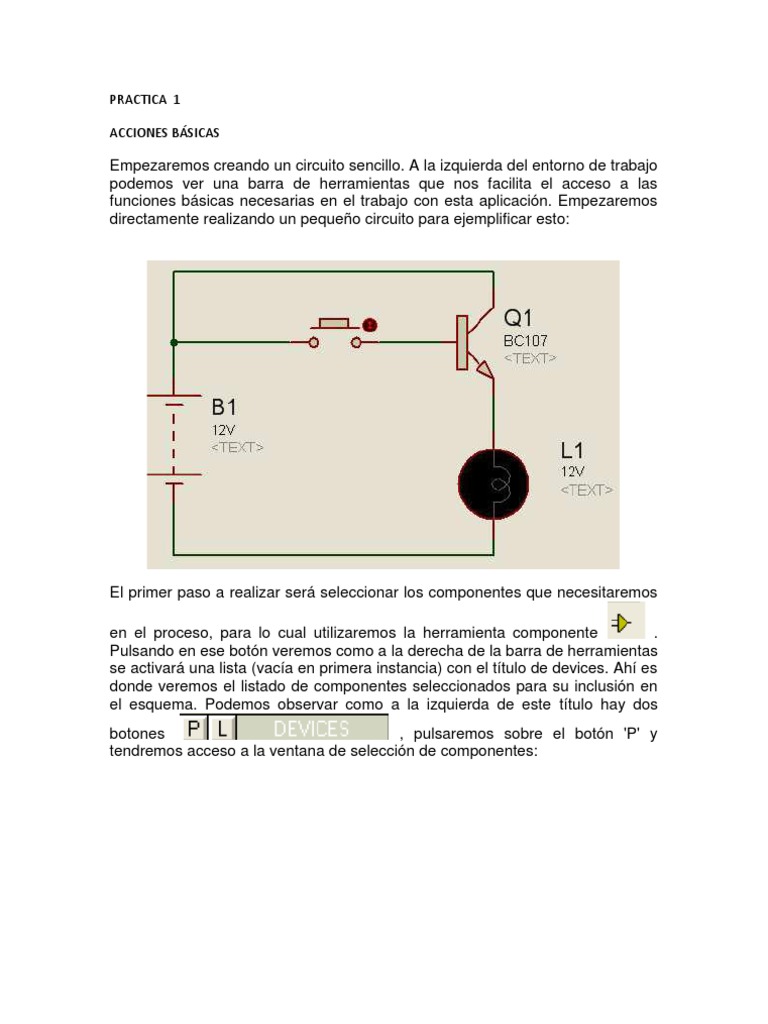 PRACTICA 1

ACCIONES BÁSICAS

Empezaremos creando un circuito sencillo. A la izquierda del entorno de trabajo podemos ver una barra de herramientas que nos facilita el acceso a las funciones básicas necesarias en el trabajo con esta aplicación. Empezaremos directamente realizando un pequeño circuito para ejemplificar esto:

Q1
BC107
<TEXT>
B1
12V
<TEXT>
L1
12V
<TEXT>

El primer paso a realizar será seleccionar los componentes que necesitaremos en el proceso, para lo cual utilizaremos la herramienta componente . Pulsando en ese botón veremos como a la derecha de la barra de herramientas se activará una lista (vacía en primera instancia) con el título de devices. Ahí es donde veremos el listado de componentes seleccionados para su inclusión en el esquema. Podemos observar como a la izquierda de este título hay dos botones P L DEVICES , pulsaremos sobre el botón 'P' y tendremos acceso a la ventana de selección de componentes: